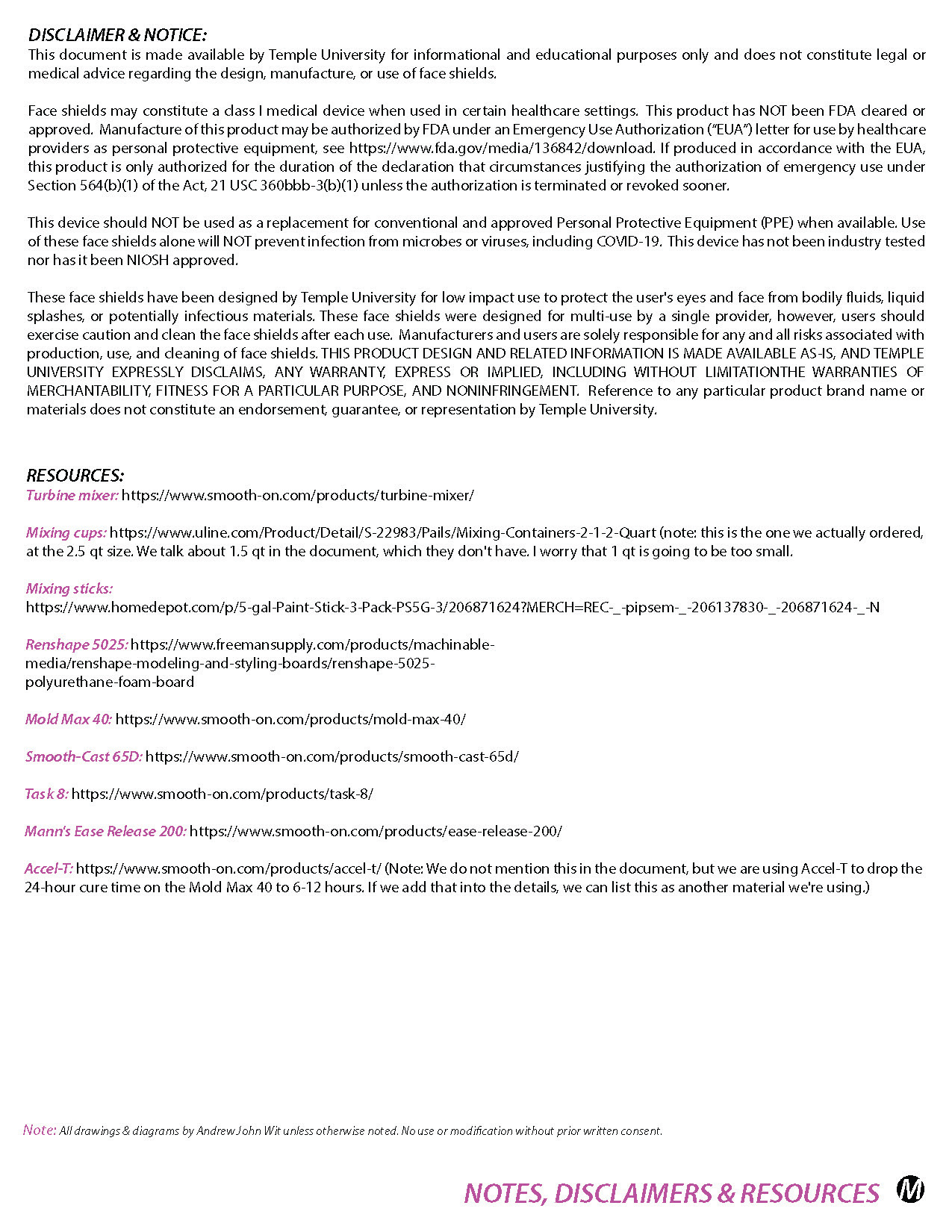 DISCLAIMER & NOTICE:
This document is made available by Temple University for informational and educational purposes only and does not constitute legal or medical advice regarding the design, manufacture, or use of face shields.

Face shields may constitute a class I medical device when used in certain healthcare settings. This product has NOT been FDA cleared or approved. Manufacture of this product may be authorized by FDA under an Emergency Use Authorization ("EUA") letter for use by healthcare providers as personal protective equipment, see https://www.fda.gov/media/136842/download. If produced in accordance with the EUA, this product is only authorized for the duration of the declaration that circumstances justifying the authorization of emergency use under Section 564(b)(1) of the Act, 21 USC 360bbb-3(b)(1) unless the authorization is terminated or revoked sooner.

This device should NOT be used as a replacement for conventional and approved Personal Protective Equipment (PPE) when available. Use of these face shields alone will NOT prevent infection from microbes or viruses, including COVID-19. This device has not been industry tested nor has it been NIOSH approved.

These face shields have been designed by Temple University for low impact use to protect the user's eyes and face from bodily fluids, liquid splashes, or potentially infectious materials. These face shields were designed for multi-use by a single provider, however, users should exercise caution and clean the face shields after each use. Manufacturers and users are solely responsible for any and all risks associated with production, use, and cleaning of face shields. THIS PRODUCT DESIGN AND RELATED INFORMATION IS MADE AVAILABLE AS-IS, AND TEMPLE UNIVERSITY EXPRESSLY DISCLAIMS, ANY WARRANTY, EXPRESS OR IMPLIED, INCLUDING WITHOUT LIMITATIONTHE WARRANTIES OF MERCHANTABILITY, FITNESS FOR A PARTICULAR PURPOSE, AND NONINFRINGEMENT. Reference to any particular product brand name or materials does not constitute an endorsement, guarantee, or representation by Temple University.

RESOURCES:
Turbine mixer: https://www.smooth-on.com/products/turbine-mixer/

Mixing cups: https://www.uline.com/Product/Detail/S-22983/Pails/Mixing-Containers-2-1-2-Quart (note: this is the one we actually ordered, at the 2.5 qt size. We talk about 1.5 qt in the document, which they don't have. I worry that 1 qt is going to be too small.

Mixing sticks:
https://www.homedepot.com/p/5-gal-Paint-Stick-3-Pack-PS5G-3/206871624?MERCH=REC-_-pipsem-_-206137830-_-206871624-_-N

Renshape 5025: https://www.freemansupply.com/products/machinable-media/renshape-modeling-and-styling-boards/renshape-5025-polyurethane-foam-board

Mold Max 40: https://www.smooth-on.com/products/mold-max-40/

Smooth-Cast 65D: https://www.smooth-on.com/products/smooth-cast-65d/

Task 8: https://www.smooth-on.com/products/task-8/

Mann's Ease Release 200: https://www.smooth-on.com/products/ease-release-200/

Accel-T: https://www.smooth-on.com/products/accel-t/ (Note: We do not mention this in the document, but we are using Accel-T to drop the 24-hour cure time on the Mold Max 40 to 6-12 hours. If we add that into the details, we can list this as another material we're using.)

Note: All drawings & diagrams by Andrew John Wit unless otherwise noted. No use or modification without prior written consent.

NOTES, DISCLAIMERS & RESOURCES M